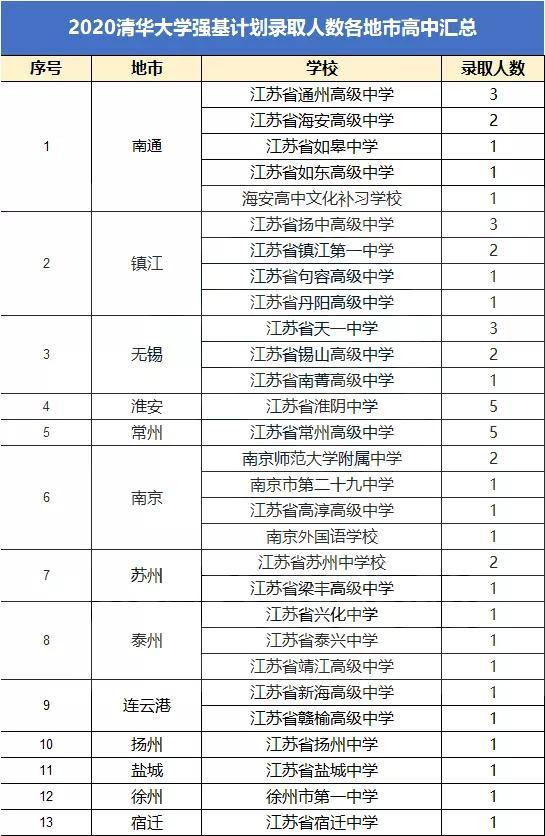 2020清华大学强基计划录取人数各地市高中汇总

| 序号 | 地市 | 学校 | 录取人数 |
|---|---|---|---|
| 1 | 南通 | 江苏省通州高级中学 | 3 |
| | | 江苏省海安高级中学 | 2 |
| | | 江苏省如皋中学 | 1 |
| | | 江苏省如东高级中学 | 1 |
| | | 海安高中文化补习学校 | 1 |
| 2 | 镇江 | 江苏省扬中高级中学 | 3 |
| | | 江苏省镇江第一中学 | 2 |
| | | 江苏省句容高级中学 | 1 |
| | | 江苏省丹阳高级中学 | 1 |
| 3 | 无锡 | 江苏省天一中学 | 3 |
| | | 江苏省锡山高级中学 | 2 |
| | | 江苏省南菁高级中学 | 1 |
| 4 | 淮安 | 江苏省淮阴中学 | 5 |
| 5 | 常州 | 江苏省常州高级中学 | 5 |
| 6 | 南京 | 南京师范大学附属中学 | 2 |
| | | 南京市第二十九中学 | 1 |
| | | 江苏省高淳高级中学 | 1 |
| | | 南京外国语学校 | 1 |
| 7 | 苏州 | 江苏省苏州中学校 | 2 |
| | | 江苏省梁丰高级中学 | 1 |
| 8 | 泰州 | 江苏省兴化中学 | 1 |
| | | 江苏省泰兴中学 | 1 |
| | | 江苏省靖江高级中学 | 1 |
| 9 | 连云港 | 江苏省新海高级中学 | 1 |
| | | 江苏省赣榆高级中学 | 1 |
| 10 | 扬州 | 江苏省扬州中学 | 1 |
| 11 | 盐城 | 江苏省盐城中学 | 1 |
| 12 | 徐州 | 徐州市第一中学 | 1 |
| 13 | 宿迁 | 江苏省宿迁中学 | 1 |